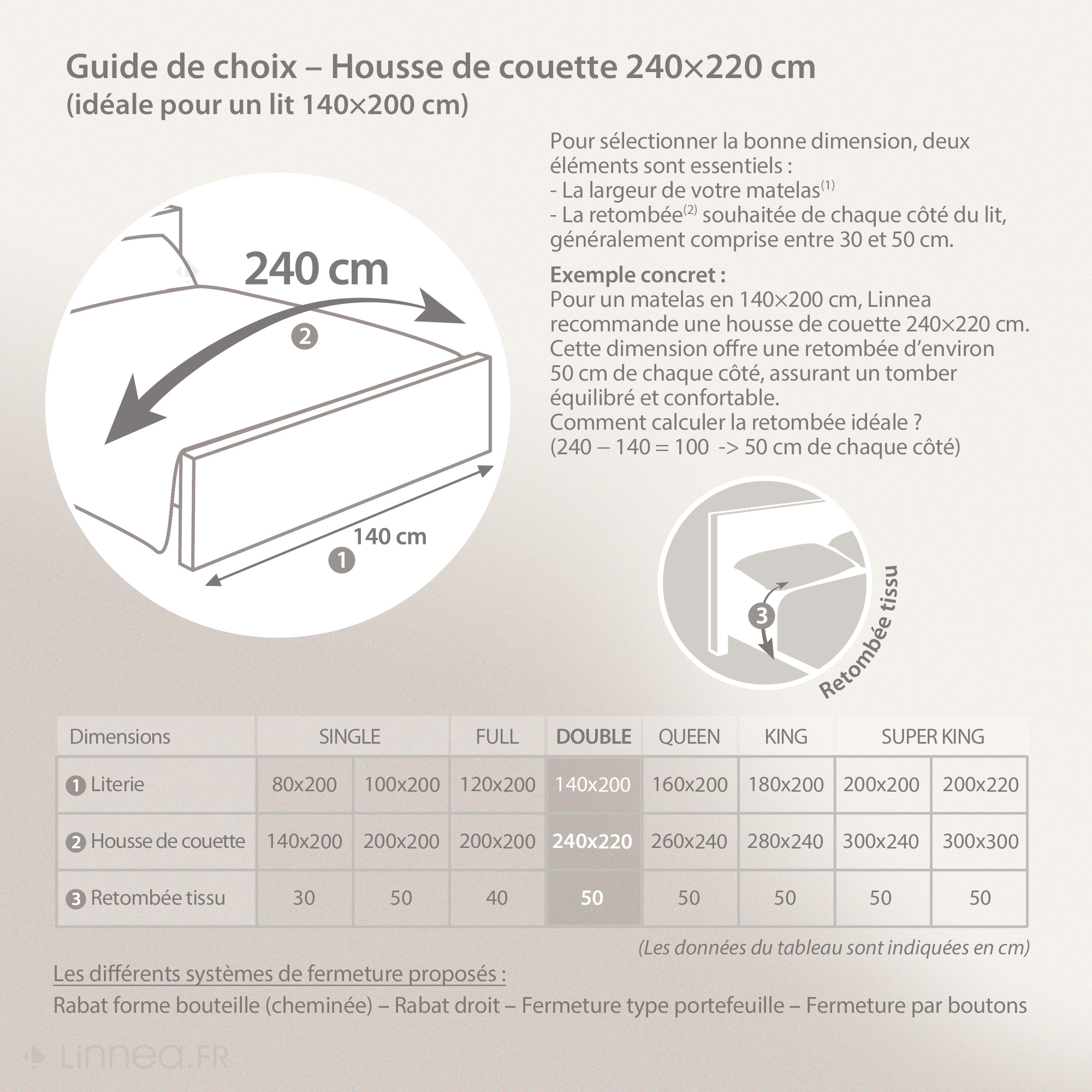 Guide de choix – Housse de couette 240×220 cm
(idéale pour un lit 140×200 cm)

240 cm
2
140 cm
1

Pour sélectionner la bonne dimension, deux éléments sont essentiels :
- La largeur de votre matelas$^{(1)}$
- La retombée$^{(2)}$ souhaitée de chaque côté du lit, généralement comprise entre 30 et 50 cm.

Exemple concret :
Pour un matelas en 140×200 cm, Linnea recommande une housse de couette 240×220 cm. Cette dimension offre une retombée d'environ 50 cm de chaque côté, assurant un tomber équilibré et confortable.
Comment calculer la retombée idéale ?
(240 – 140 = 100 -> 50 cm de chaque côté)

3
Retombée tissu

| Dimensions | SINGLE | | FULL | DOUBLE | QUEEN | KING | SUPER KING | |
|---|---|---|---|---|---|---|---|---|
| 1 Literie | 80x200 | 100x200 | 120x200 | 140x200 | 160x200 | 180x200 | 200x200 | 200x220 |
| 2 Housse de couette | 140x200 | 200x200 | 200x200 | 240x220 | 260x240 | 280x240 | 300x240 | 300x300 |
| 3 Retombée tissu | 30 | 50 | 40 | 50 | 50 | 50 | 50 | 50 |

(Les données du tableau sont indiquées en cm)

Les différents systèmes de fermeture proposés :
Rabat forme bouteille (cheminée) – Rabat droit – Fermeture type portefeuille – Fermeture par boutons

Linnea.FR